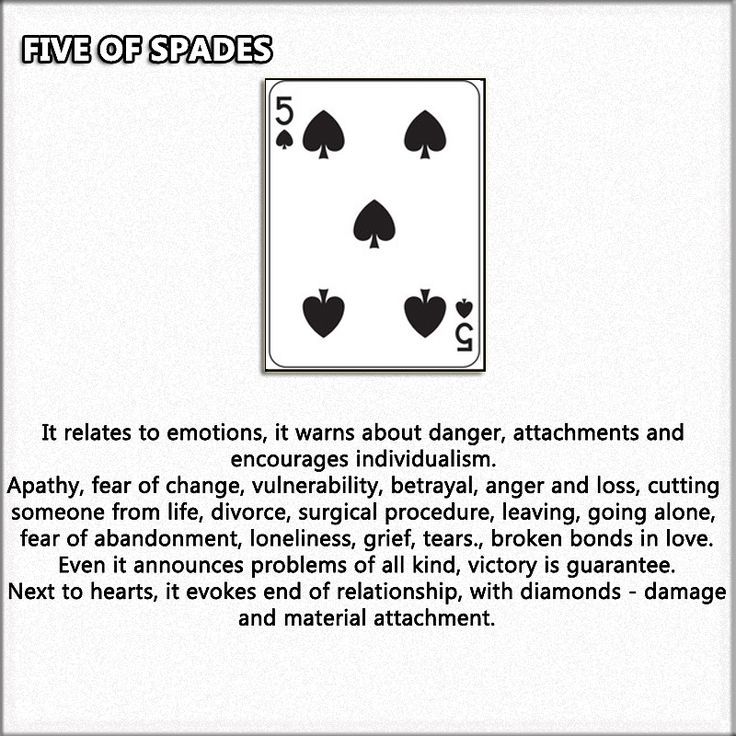 FIVE OF SPADES

5

5

It relates to emotions, it warns about danger, attachments and encourages individualism.
Apathy, fear of change, vulnerability, betrayal, anger and loss, cutting someone from life, divorce, surgical procedure, leaving, going alone, fear of abandonment, loneliness, grief, tears., broken bonds in love.
Even it announces problems of all kind, victory is guarantee.
Next to hearts, it evokes end of relationship, with diamonds - damage and material attachment.